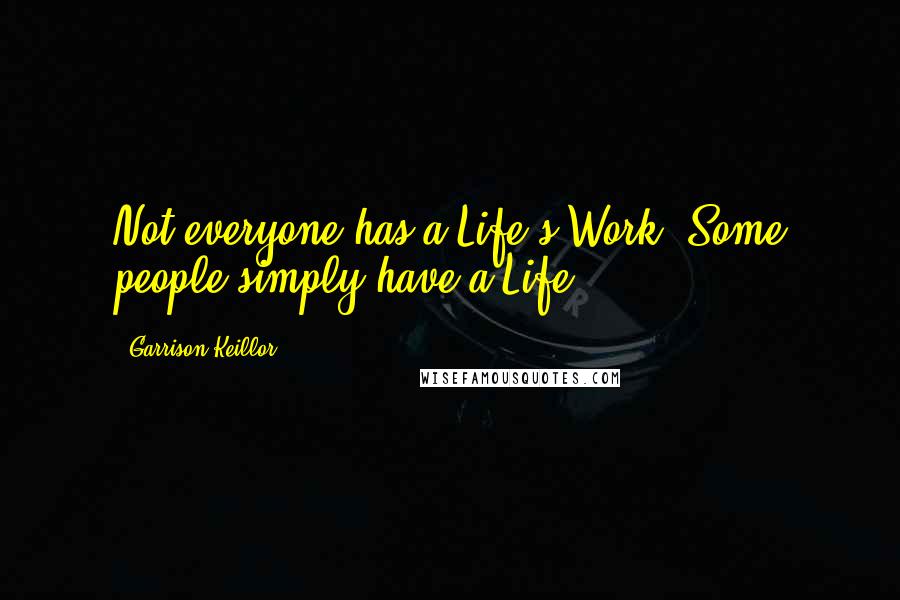 Not everyone has a Life's Work. Some people simply have a Life.

- Garrison Keillor

WISEFAMOUSQUOTES.COM